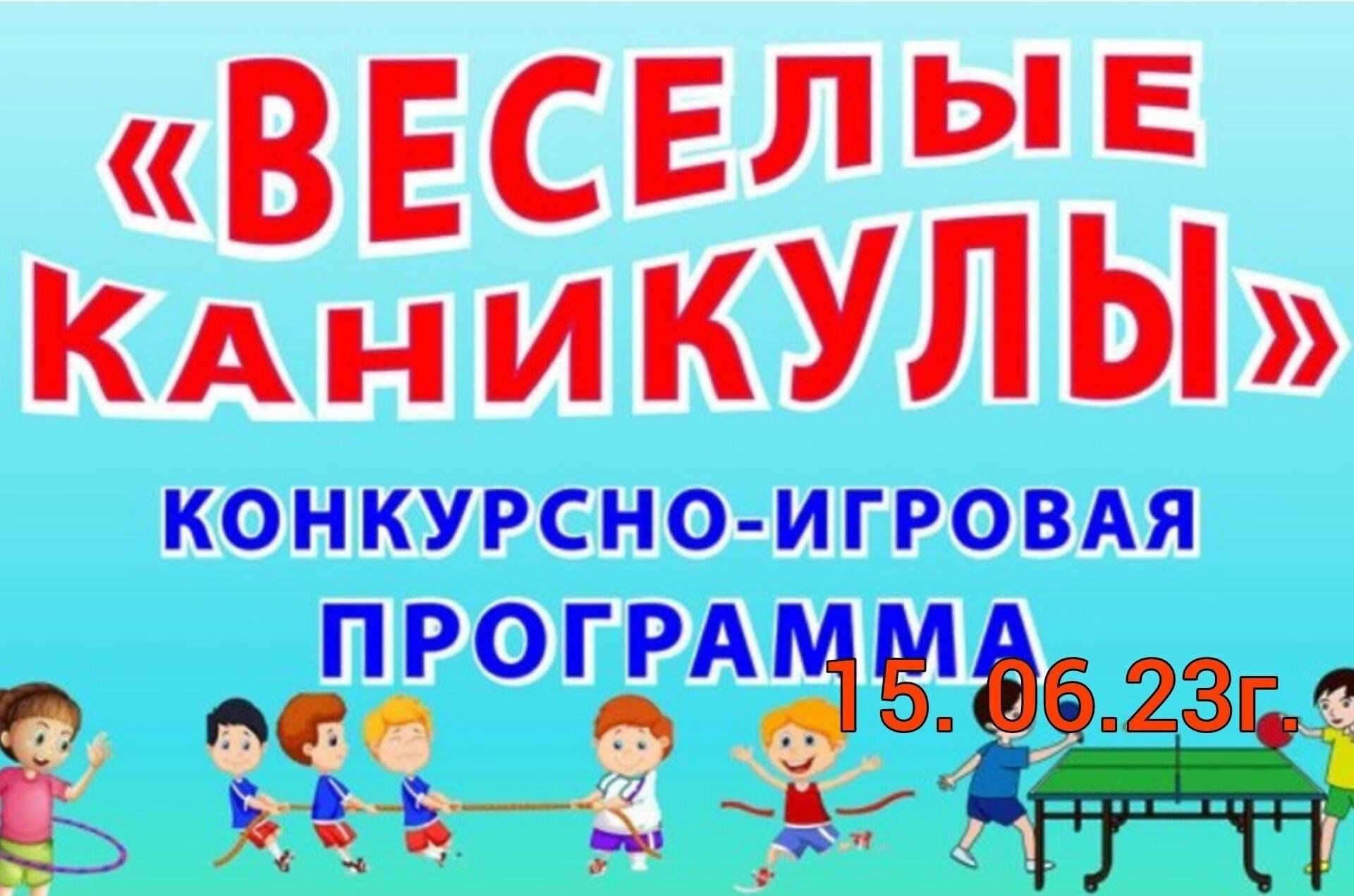 «ВЕСЕЛЫЕ КАНИКУЛЫ»

КОНКУРСНО-ИГРОВАЯ ПРОГРАММА

15. 06.23г.